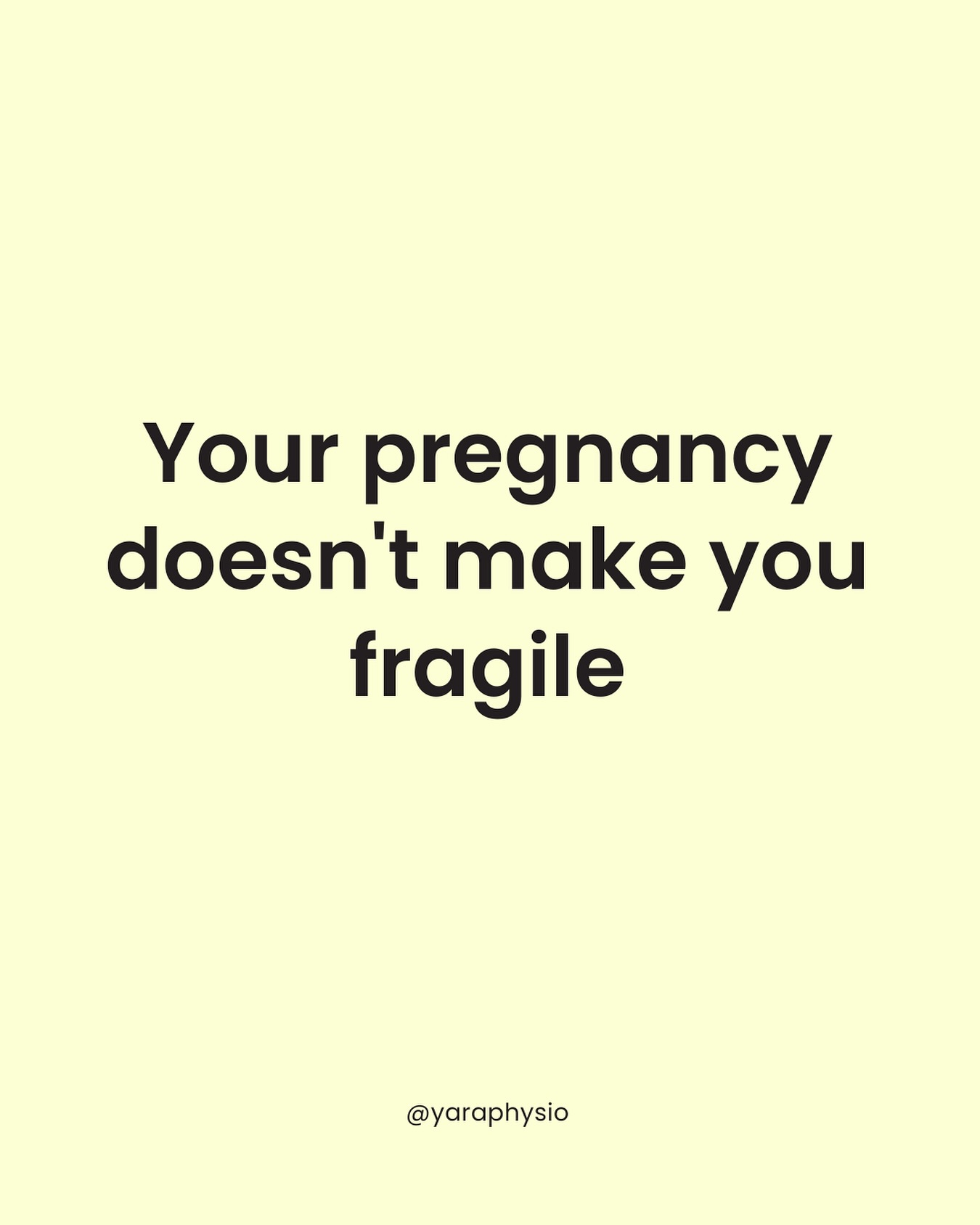 Your pregnancy doesn't make you fragile

@yaraphysio